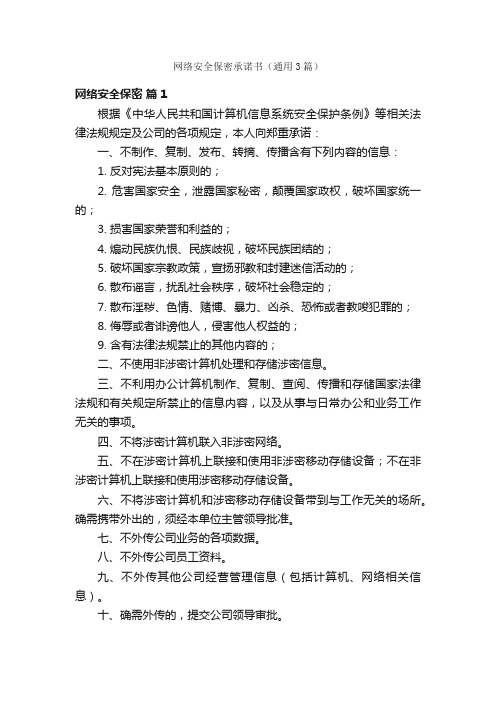 网络安全保密承诺书（通用3篇）

网络安全保密 篇1

根据《中华人民共和国计算机信息系统安全保护条例》等相关法律法规规定及公司的各项规定，本人向郑重承诺：

一、不制作、复制、发布、转摘、传播含有下列内容的信息：

1. 反对宪法基本原则的；

2. 危害国家安全，泄露国家秘密，颠覆国家政权，破坏国家统一的；

3. 损害国家荣誉和利益的；

4. 煽动民族仇恨、民族歧视，破坏民族团结的；

5. 破坏国家宗教政策，宣扬邪教和封建迷信活动的；

6. 散布谣言，扰乱社会秩序，破坏社会稳定的；

7. 散布淫秽、色情、赌博、暴力、凶杀、恐怖或者教唆犯罪的；

8. 侮辱或者诽谤他人，侵害他人权益的；

9. 含有法律法规禁止的其他内容的；

二、不使用非涉密计算机处理和存储涉密信息。

三、不利用办公计算机制作、复制、查阅、传播和存储国家法律法规和有关规定所禁止的信息内容，以及从事与日常办公和业务工作无关的事项。

四、不将涉密计算机联入非涉密网络。

五、不在涉密计算机上联接和使用非涉密移动存储设备；不在非涉密计算机上联接和使用涉密移动存储设备。

六、不将涉密计算机和涉密移动存储设备带到与工作无关的场所。确需携带外出的，须经本单位主管领导批准。

七、不外传公司业务的各项数据。

八、不外传公司员工资料。

九、不外传其他公司经营管理信息（包括计算机、网络相关信息）。

十、确需外传的，提交公司领导审批。